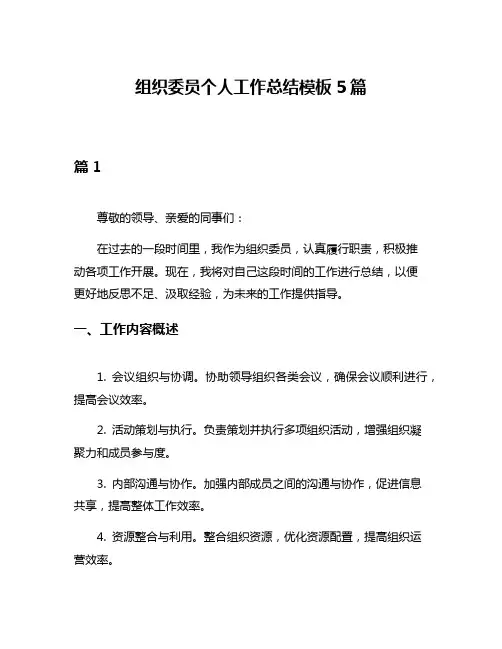 组织委员个人工作总结模板 5 篇

篇 1

尊敬的领导、亲爱的同事们：

在过去的一段时间里，我作为组织委员，认真履行职责，积极推动各项工作开展。现在，我将对自己这段时间的工作进行总结，以便更好地反思不足、汲取经验，为未来的工作提供指导。

一、工作内容概述

1. 会议组织与协调。协助领导组织各类会议，确保会议顺利进行，提高会议效率。

2. 活动策划与执行。负责策划并执行多项组织活动，增强组织凝聚力和成员参与度。

3. 内部沟通与协作。加强内部成员之间的沟通与协作，促进信息共享，提高整体工作效率。

4. 资源整合与利用。整合组织资源，优化资源配置，提高组织运营效率。